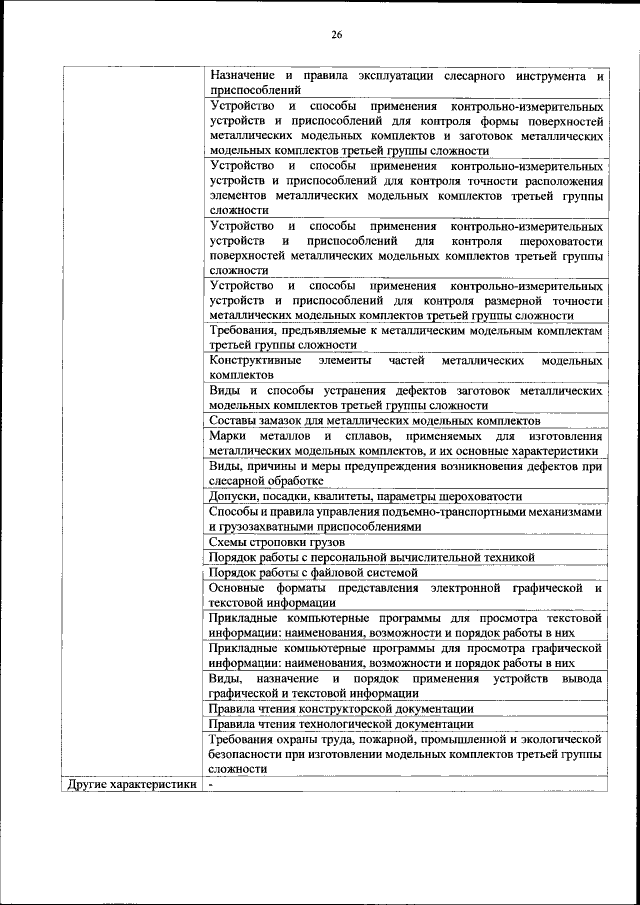 26

| | |
|---|---|
| | Назначение и правила эксплуатации слесарного инструмента и приспособлений |
| | Устройство и способы применения контрольно-измерительных устройств и приспособлений для контроля формы поверхностей металлических модельных комплектов и заготовок металлических модельных комплектов третьей группы сложности |
| | Устройство и способы применения контрольно-измерительных устройств и приспособлений для контроля точности расположения элементов металлических модельных комплектов третьей группы сложности |
| | Устройство и способы применения контрольно-измерительных устройств и приспособлений для контроля шероховатости поверхностей металлических модельных комплектов третьей группы сложности |
| | Устройство и способы применения контрольно-измерительных устройств и приспособлений для контроля размерной точности металлических модельных комплектов третьей группы сложности |
| | Требования, предъявляемые к металлическим модельным комплектам третьей группы сложности |
| | Конструктивные элементы частей металлических модельных комплектов |
| | Виды и способы устранения дефектов заготовок металлических модельных комплектов третьей группы сложности |
| | Составы замазок для металлических модельных комплектов |
| | Марки металлов и сплавов, применяемых для изготовления металлических модельных комплектов, и их основные характеристики |
| | Виды, причины и меры предупреждения возникновения дефектов при слесарной обработке |
| | Допуски, посадки, квалитеты, параметры шероховатости |
| | Способы и правила управления подъемно-транспортными механизмами и грузозахватными приспособлениями |
| | Схемы строповки грузов |
| | Порядок работы с персональной вычислительной техникой |
| | Порядок работы с файловой системой |
| | Основные форматы представления электронной графической и текстовой информации |
| | Прикладные компьютерные программы для просмотра текстовой информации: наименования, возможности и порядок работы в них |
| | Прикладные компьютерные программы для просмотра графической информации: наименования, возможности и порядок работы в них |
| | Виды, назначение и порядок применения устройств вывода графической и текстовой информации |
| | Правила чтения конструкторской документации |
| | Правила чтения технологической документации |
| | Требования охраны труда, пожарной, промышленной и экологической безопасности при изготовлении модельных комплектов третьей группы сложности |
| Другие характеристики | - |